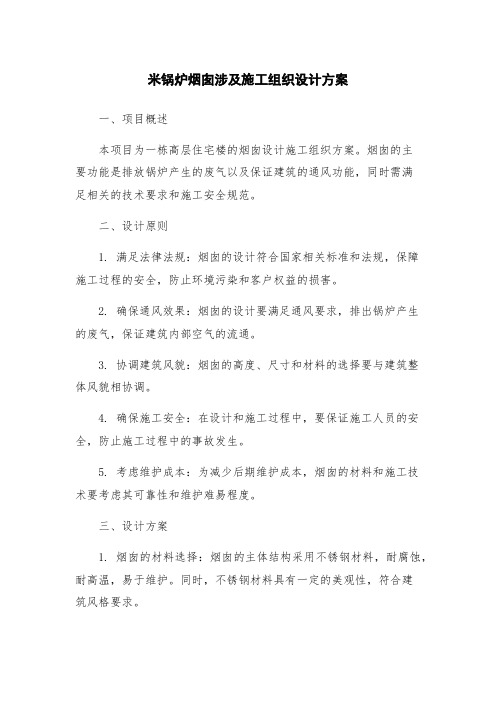 米锅炉烟囱涉及施工组织设计方案

一、项目概述

本项目为一栋高层住宅楼的烟囱设计施工组织方案。烟囱的主要功能是排放锅炉产生的废气以及保证建筑的通风功能，同时需满足相关的技术要求和施工安全规范。

二、设计原则

1. 满足法律法规：烟囱的设计符合国家相关标准和法规，保障施工过程的安全，防止环境污染和客户权益的损害。

2. 确保通风效果：烟囱的设计要满足通风要求，排出锅炉产生的废气，保证建筑内部空气的流通。

3. 协调建筑风貌：烟囱的高度、尺寸和材料的选择要与建筑整体风貌相协调。

4. 确保施工安全：在设计和施工过程中，要保证施工人员的安全，防止施工过程中的事故发生。

5. 考虑维护成本：为减少后期维护成本，烟囱的材料和施工技术要考虑其可靠性和维护难易程度。

三、设计方案

1. 烟囱的材料选择：烟囱的主体结构采用不锈钢材料，耐腐蚀，耐高温，易于维护。同时，不锈钢材料具有一定的美观性，符合建筑风格要求。